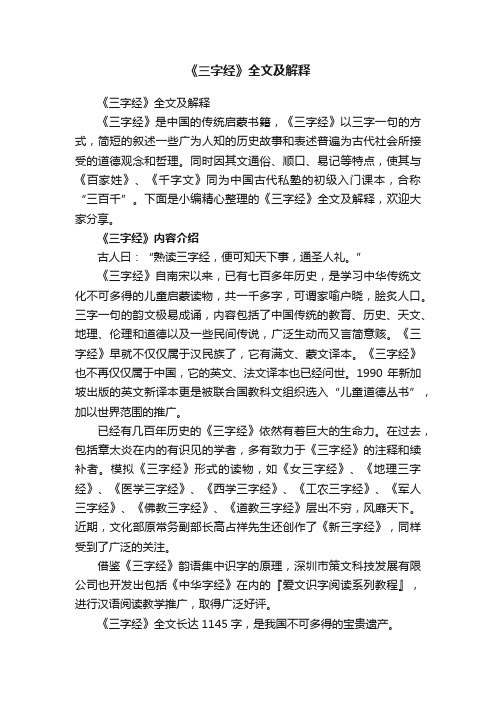 《三字经》全文及解释

《三字经》全文及解释

《三字经》是中国的传统启蒙书籍，《三字经》以三字一句的方式，简短的叙述一些广为人知的历史故事和表述普遍为古代社会所接受的道德观念和哲理。同时因其文通俗、顺口、易记等特点，使其与《百家姓》、《千字文》同为中国古代私塾的初级入门课本，合称“三百千”。下面是小编精心整理的《三字经》全文及解释，欢迎大家分享。

《三字经》内容介绍

古人曰："熟读三字经，便可知天下事，通圣人礼。"

《三字经》自南宋以来，已有七百多年历史，是学习中华传统文化不可多得的儿童启蒙读物，共一千多字，可谓家喻户晓，脍炙人口。三字一句的韵文极易成诵，内容包括了中国传统的教育、历史、天文、地理、伦理和道德以及一些民间传说，广泛生动而又言简意赅。《三字经》早就不仅仅属于汉民族了，它有满文、蒙文译本。《三字经》也不再仅仅属于中国，它的英文、法文译本也已经问世。1990 年新加坡出版的英文新译本更是被联合国教科文组织选入“儿童道德丛书”，加以世界范围的推广。

已经有几百年历史的《三字经》依然有着巨大的生命力。在过去，包括章太炎在内的有识见的学者，多有致力于《三字经》的注释和续补者。模拟《三字经》形式的读物，如《女三字经》、《地理三字经》、《医学三字经》、《西学三字经》、《工农三字经》、《军人三字经》、《佛教三字经》、《道教三字经》层出不穷，风靡天下。近期，文化部原常务副部长高占祥先生还创作了《新三字经》，同样受到了广泛的关注。

借鉴《三字经》韵语集中识字的原理，深圳市策文科技发展有限公司也开发出包括《中华字经》在内的『爱文识字阅读系列教程』，进行汉语阅读教学推广，取得广泛好评。

《三字经》全文长达 1145 字，是我国不可多得的宝贵遗产。